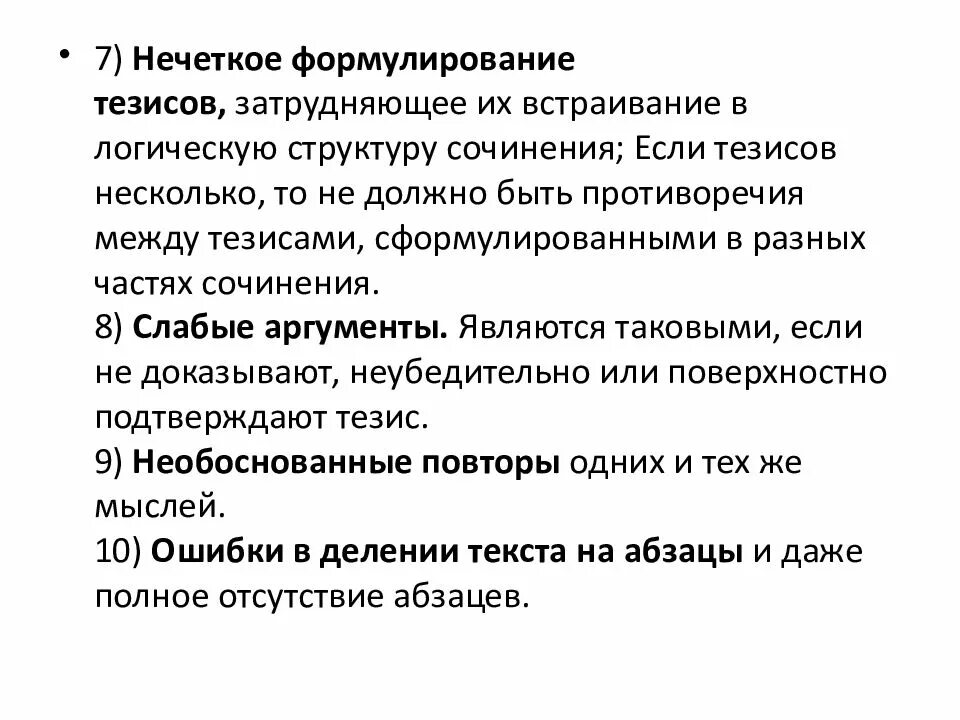 • 7) Нечеткое формулирование тезисов, затрудняющее их встраивание в логическую структуру сочинения; Если тезисов несколько, то не должно быть противоречия между тезисами, сформулированными в разных частях сочинения.
8) Слабые аргументы. Являются таковыми, если не доказывают, неубедительно или поверхностно подтверждают тезис.
9) Необоснованные повторы одних и тех же мыслей.
10) Ошибки в делении текста на абзацы и даже полное отсутствие абзацев.